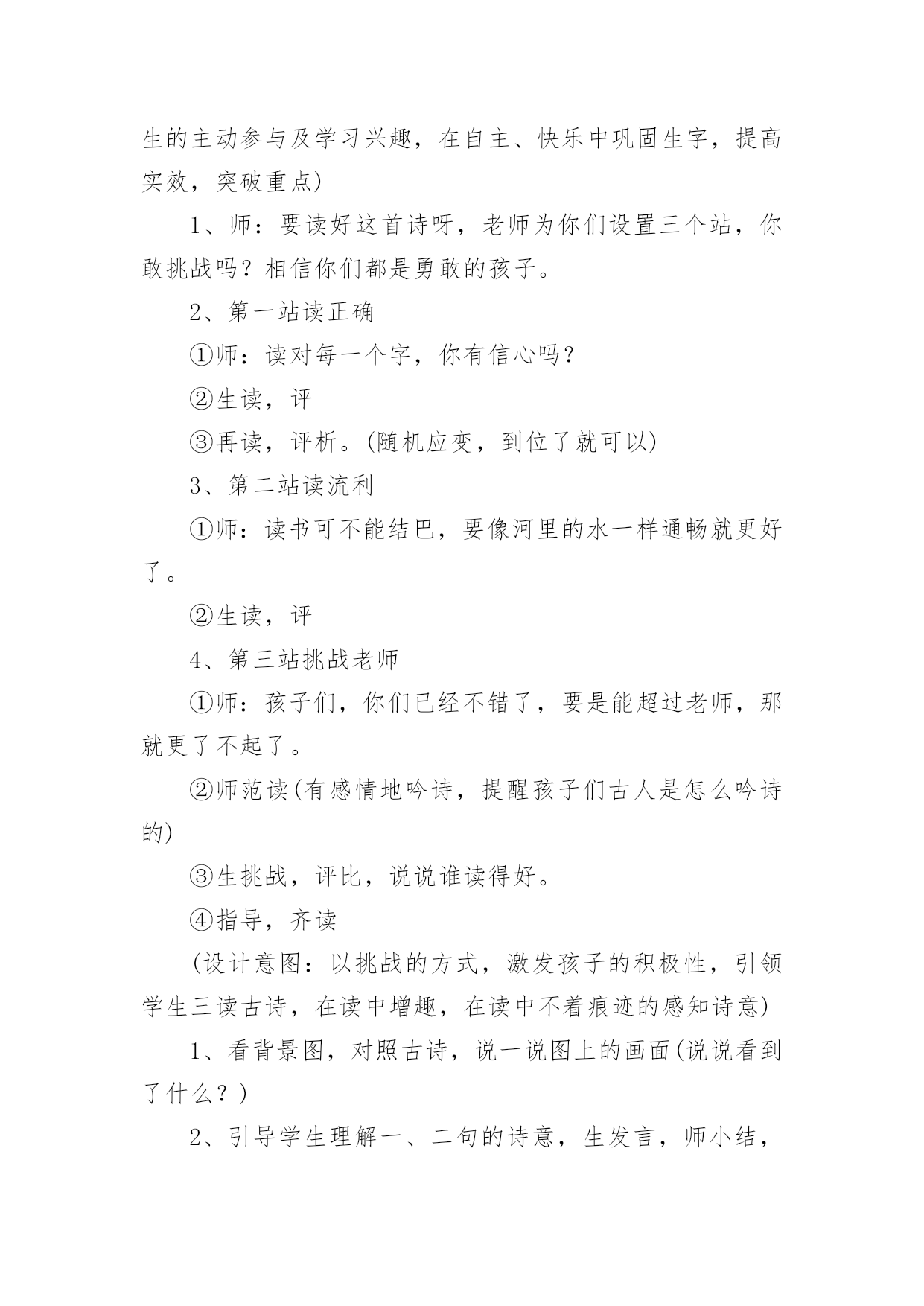 生的主动参与及学习兴趣，在自主、快乐中巩固生字，提高实效，突破重点)

1、师：要读好这首诗呀，老师为你们设置三个站，你敢挑战吗？相信你们都是勇敢的孩子。

2、第一站读正确

①师：读对每一个字，你有信心吗？

②生读，评

③再读，评析。(随机应变，到位了就可以)

3、第二站读流利

①师：读书可不能结巴，要像河里的水一样通畅就更好了。

②生读，评

4、第三站挑战老师

①师：孩子们，你们已经不错了，要是能超过老师，那就更了不起了。

②师范读(有感情地吟诗，提醒孩子们古人是怎么吟诗的)

③生挑战，评比，说说谁读得好。

④指导，齐读

(设计意图：以挑战的方式，激发孩子的积极性，引领学生三读古诗，在读中增趣，在读中不着痕迹的感知诗意)

1、看背景图，对照古诗，说一说图上的画面(说说看到了什么？)

2、引导学生理解一、二句的诗意，生发言，师小结，